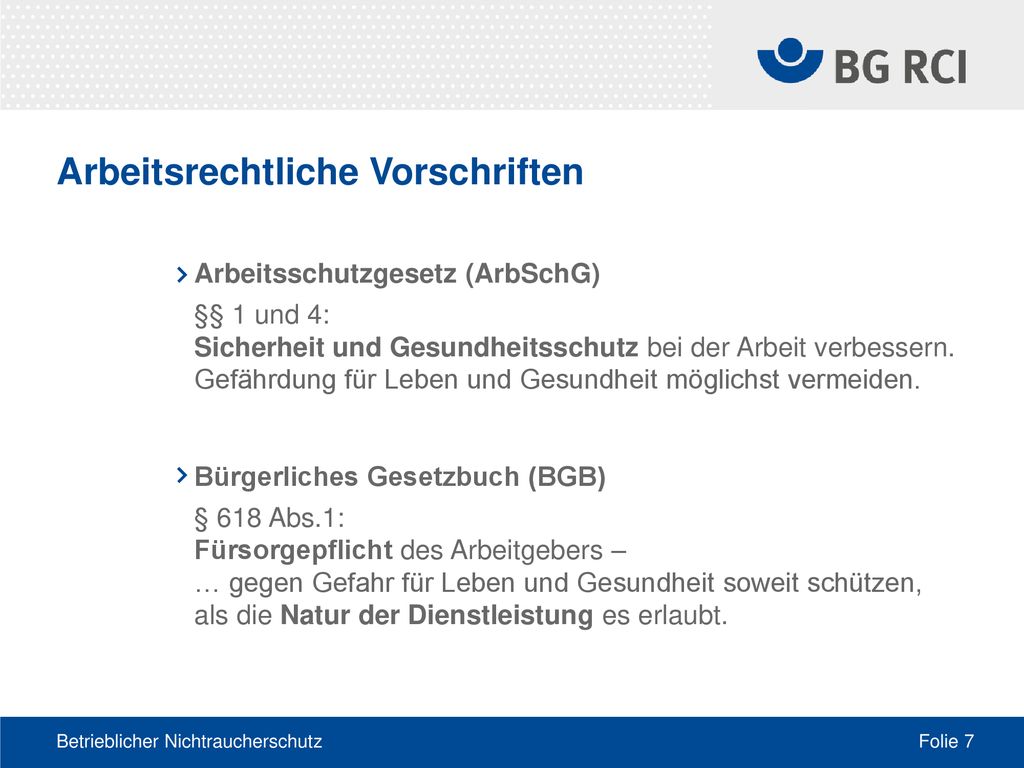 BG RCI

Arbeitsrechtliche Vorschriften

› Arbeitsschutzgesetz (ArbSchG)

§§ 1 und 4:
Sicherheit und Gesundheitsschutz bei der Arbeit verbessern.
Gefährdung für Leben und Gesundheit möglichst vermeiden.

› Bürgerliches Gesetzbuch (BGB)

§ 618 Abs.1:
Fürsorgepflicht des Arbeitgebers –
… gegen Gefahr für Leben und Gesundheit soweit schützen,
als die Natur der Dienstleistung es erlaubt.

Betrieblicher Nichtraucherschutz

Folie 7